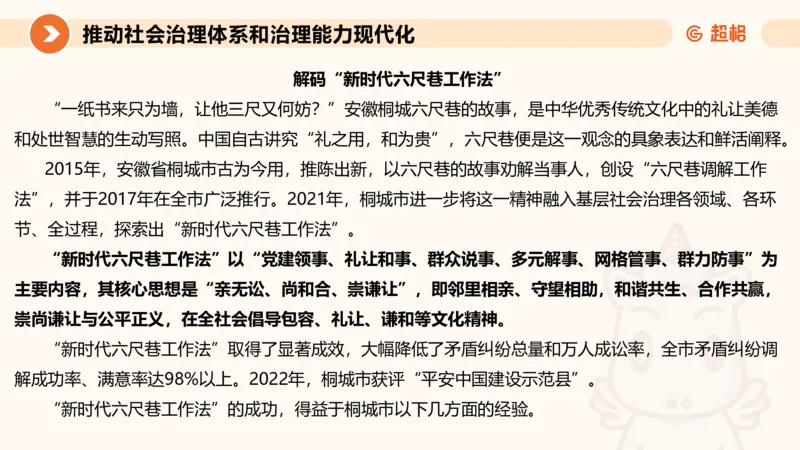 推动社会治理体系和治理能力现代化

超格

解码“新时代六尺巷工作法”

“一纸书来只为墙，让他三尺又何妨？”安徽桐城六尺巷的故事，是中华优秀传统文化中的礼让美德和处世智慧的生动写照。中国自古讲究“礼之用，和为贵”，六尺巷便是这一观念的具象表达和鲜活阐释。

2015年，安徽省桐城市古为今用，推陈出新，以六尺巷的故事劝解当事人，创设“六尺巷调解工作法”，并于2017年在全市广泛推行。2021年，桐城市进一步将这一精神融入基层社会治理各领域、各环节、全过程，探索出“新时代六尺巷工作法”。

“新时代六尺巷工作法”以“党建领事、礼让和事、群众说事、多元解事、网格管事、群力防事”为主要内容，其核心思想是“亲无讼、尚和合、崇谦让”，即邻里相亲、守望相助，和谐共生、合作共赢，崇尚谦让与公平正义，在全社会倡导包容、礼让、谦和等文化精神。

“新时代六尺巷工作法”取得了显著成效，大幅降低了矛盾纠纷总量和万人成讼率，全市矛盾纠纷调解成功率、满意率达98%以上。2022年，桐城市获评“平安中国建设示范县”。

“新时代六尺巷工作法”的成功，得益于桐城市以下几方面的经验。